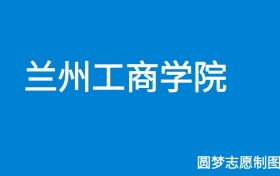 兰州工商学院

圆梦志愿制图